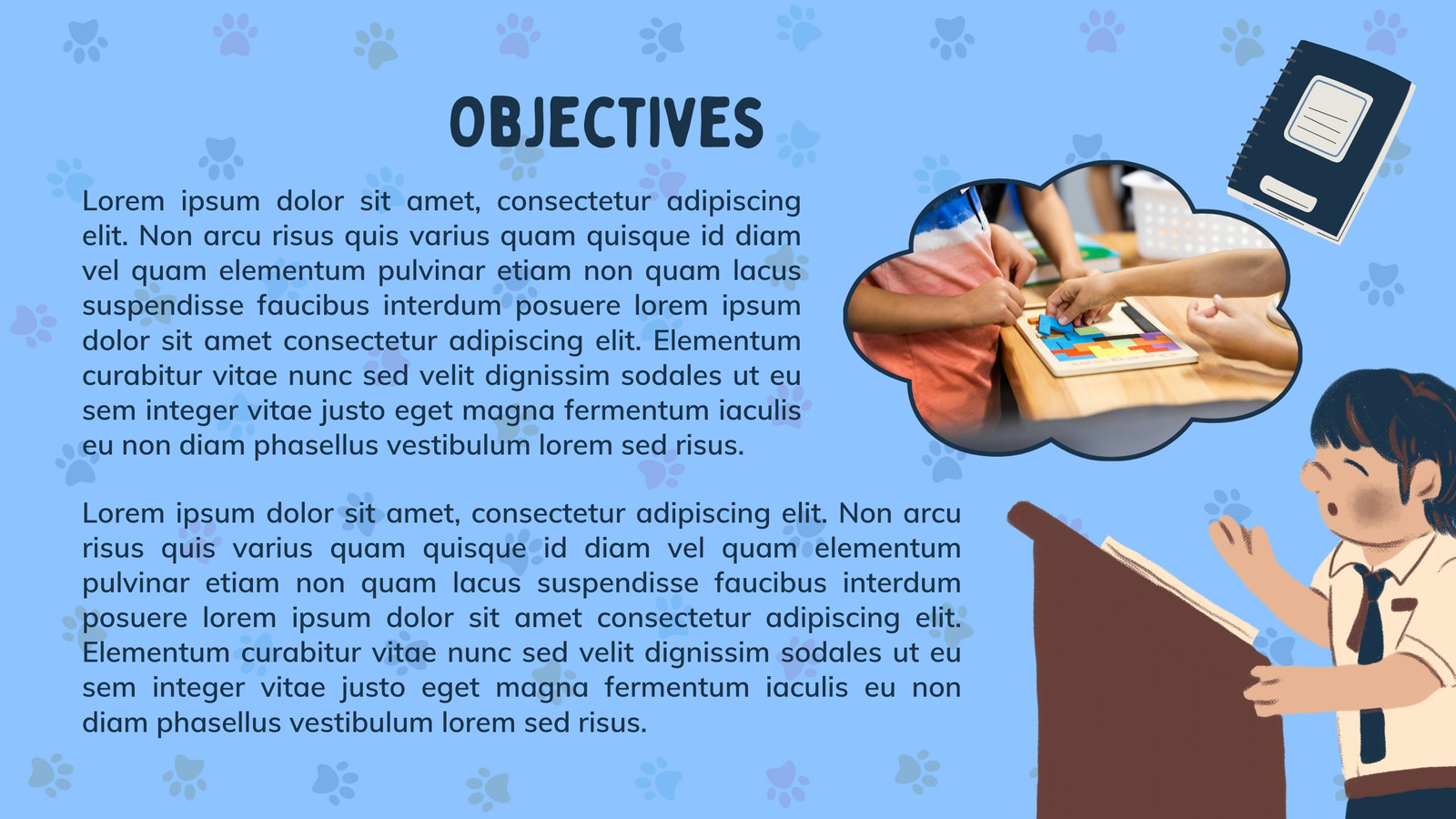 OBJECTIVES

Lorem ipsum dolor sit amet, consectetur adipiscing elit. Non arcu risus quis varius quam quisque id diam vel quam elementum pulvinar etiam non quam lacus suspendisse faucibus interdum posuere lorem ipsum dolor sit amet consectetur adipiscing elit. Elementum curabitur vitae nunc sed velit dignissim sodales ut eu sem integer vitae justo eget magna fermentum iaculis eu non diam phasellus vestibulum lorem sed risus.

Lorem ipsum dolor sit amet, consectetur adipiscing elit. Non arcu risus quis varius quam quisque id diam vel quam elementum pulvinar etiam non quam lacus suspendisse faucibus interdum posuere lorem ipsum dolor sit amet consectetur adipiscing elit. Elementum curabitur vitae nunc sed velit dignissim sodales ut eu sem integer vitae justo eget magna fermentum iaculis eu non diam phasellus vestibulum lorem sed risus.